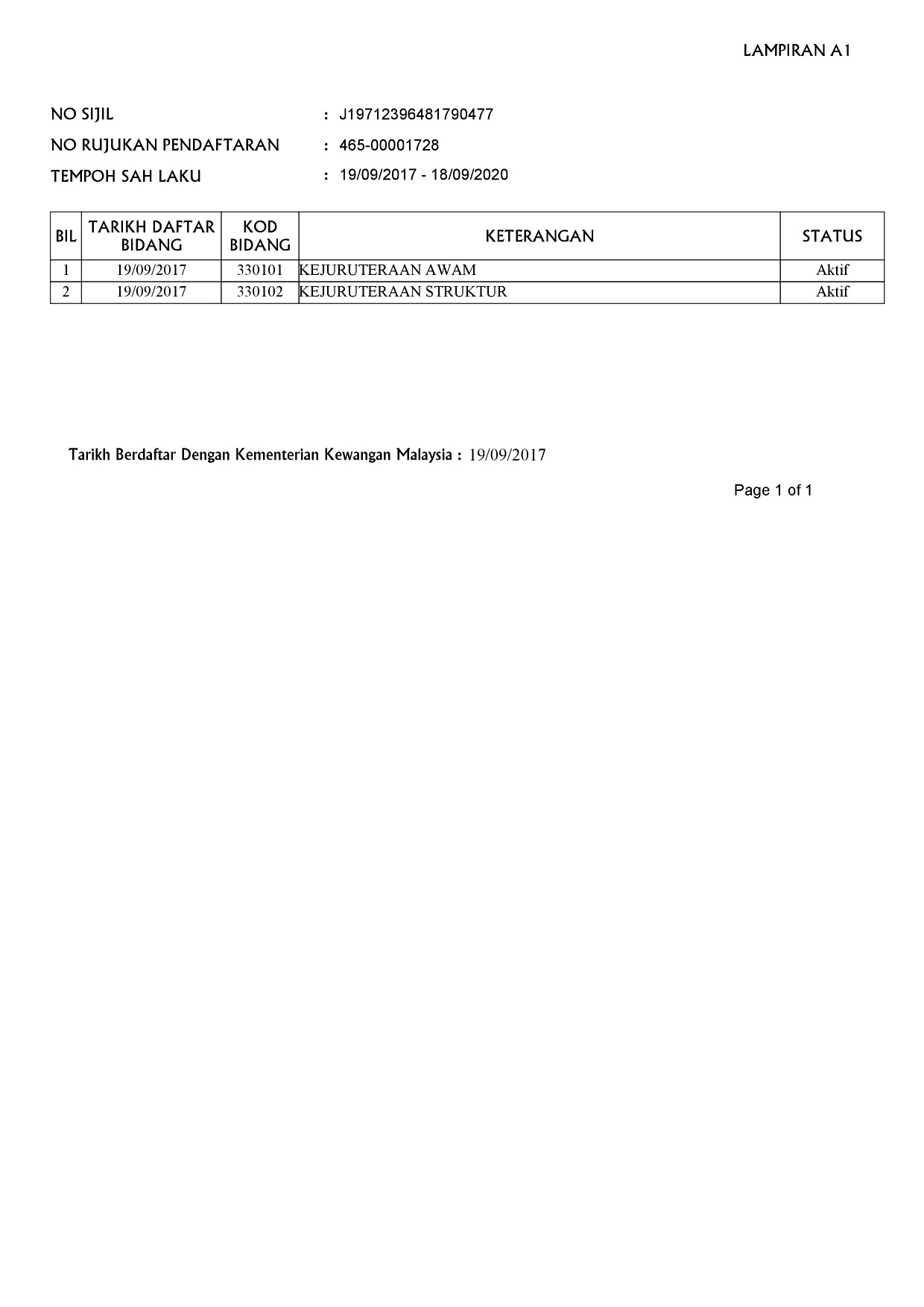 LAMPIRAN A1

NO SIJIL : J19712396481790477

NO RUJUKAN PENDAFTARAN : 465-00001728

TEMPOH SAH LAKU : 19/09/2017 - 18/09/2020

| BIL | TARIKH DAFTAR BIDANG | KOD BIDANG | KETERANGAN | STATUS |
|---|---|---|---|---|
| 1 | 19/09/2017 | 330101 | KEJURUTERAAN AWAM | Aktif |
| 2 | 19/09/2017 | 330102 | KEJURUTERAAN STRUKTUR | Aktif |

Tarikh Berdaftar Dengan Kementerian Kewangan Malaysia : 19/09/2017

Page 1 of 1